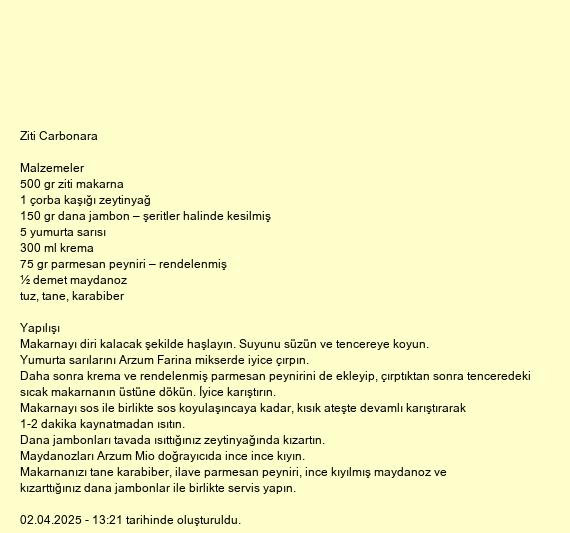 Ziti Carbonara

Malzemeler
500 gr ziti makarna
1 çorba kaşığı zeytinyağ
150 gr dana jambon – şeritler halinde kesilmiş
5 yumurta sarısı
300 ml krema
75 gr parmesan peyniri – rendelenmiş
½ demet maydanoz
tuz, tane, karabiber

Yapılışı
Makarnayı diri kalacak şekilde haşlayın. Suyunu süzün ve tencereye koyun.
Yumurta sarılarını Arzum Farina mikserde iyice çırpın.
Daha sonra krema ve rendelenmiş parmesan peynirini de ekleyip, çırptıktan sonra tenceredeki sıcak makarnanın üstüne dökün. İyice karıştırın.
Makarnayı sos ile birlikte sos koyulaşıncaya kadar, kısık ateşte devamlı karıştırarak 1-2 dakika kaynatmadan ısıtın.
Dana jambonları tavada ısıttığınız zeytinyağında kızartın.
Maydanozları Arzum Mio doğrayıcıda ince ince kıyın.
Makarnanızı tane karabiber, ilave parmesan peyniri, ince kıyılmış maydanoz ve kızarttığınız dana jambonlar ile birlikte servis yapın.

02.04.2025 - 13:21 tarihinde oluşturuldu.